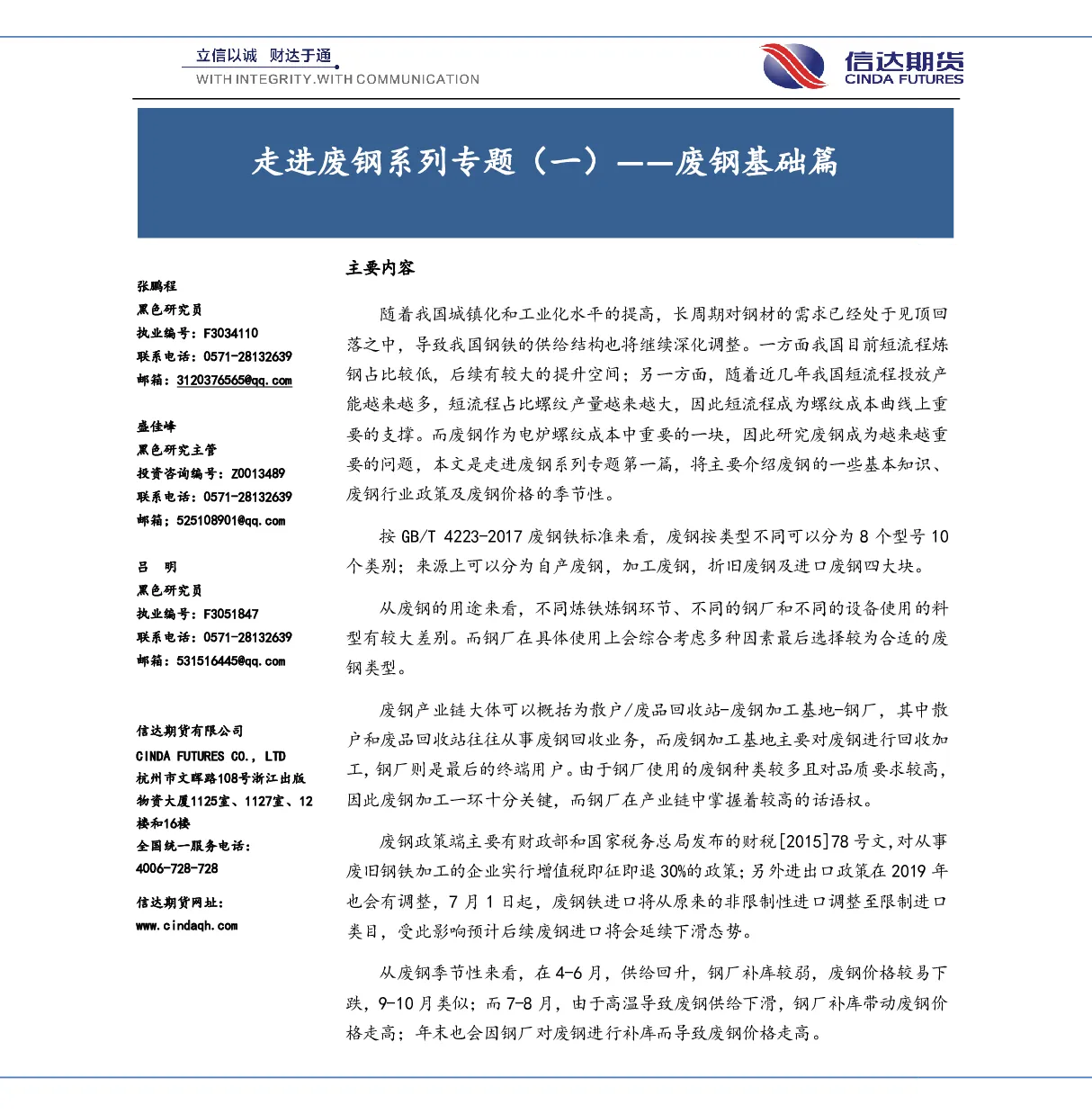 立信以诚 财达于通
WITH INTEGRITY.WITH COMMUNICATION

信达期货
CINDA FUTURES

走进废钢系列专题（一）——废钢基础篇

张鹏程
黑色研究员
执业编号：F3034110
联系电话：0571-28132639
邮箱：3120376565@qq.com

盛佳峰
黑色研究主管
投资咨询编号：Z0013489
联系电话：0571-28132639
邮箱：525108901@qq.com

吕 明
黑色研究员
执业编号：F3051847
联系电话：0571-28132639
邮箱：531516445@qq.com

信达期货有限公司
CINDA FUTURES CO., LTD
杭州市文晖路108号浙江出版物资大厦1125室、1127室、12楼和16楼
全国统一服务电话：
4006-728-728
信达期货网址：
www.cindaqh.com

主要内容

随着我国城镇化和工业化水平的提高，长周期对钢材的需求已经处于见顶回落之中，导致我国钢铁的供给结构也将继续深化调整。一方面我国目前短流程炼钢占比较低，后续有较大的提升空间；另一方面，随着近几年我国短流程投放产能越来越多，短流程占比螺纹产量越来越大，因此短流程成为螺纹成本曲线上重要的支撑。而废钢作为电炉螺纹成本中重要的一块，因此研究废钢成为越来越重要的问题，本文是走进废钢系列专题第一篇，将主要介绍废钢的一些基本知识、废钢行业政策及废钢价格的季节性。

按 GB/T 4223-2017 废钢铁标准来看，废钢按类型不同可以分为 8 个型号 10 个类别；来源上可以分为自产废钢，加工废钢，折旧废钢及进口废钢四大块。

从废钢的用途来看，不同炼铁炼钢环节、不同的钢厂和不同的设备使用的料型有较大差别。而钢厂在具体使用上会综合考虑多种因素最后选择较为合适的废钢类型。

废钢产业链大体可以概括为散户/废品回收站-废钢加工基地-钢厂，其中散户和废品回收站往往从事废钢回收业务，而废钢加工基地主要对废钢进行回收加工，钢厂则是最后的终端用户。由于钢厂使用的废钢种类较多且对品质要求较高，因此废钢加工一环十分关键，而钢厂在产业链中掌握着较高的话语权。

废钢政策端主要有财政部和国家税务总局发布的财税[2015]78 号文，对从事废旧钢铁加工的企业实行增值税即征即退 30%的政策；另外进出口政策在 2019 年也会有调整，7 月 1 日起，废钢铁进口将从原来的非限制性进口调整至限制进口类目，受此影响预计后续废钢进口将会延续下滑态势。

从废钢季节性来看，在 4-6 月，供给回升，钢厂补库较弱，废钢价格较易下跌，9-10 月类似；而 7-8 月，由于高温导致废钢供给下滑，钢厂补库带动废钢价格走高；年末也会因钢厂对废钢进行补库而导致废钢价格走高。